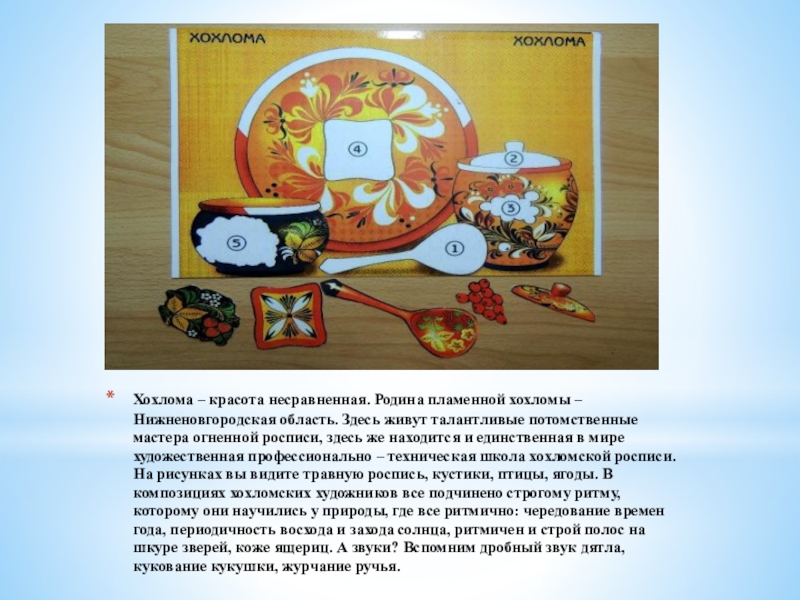 ХОХЛОМА

ХОХЛОМА

4

2

3

5

1

* Хохлома – красота несравненная. Родина пламенной хохломы – Нижненовгородская область. Здесь живут талантливые потомственные мастера огненной росписи, здесь же находится и единственная в мире художественная профессионально – техническая школа хохломской росписи. На рисунках вы видите травную роспись, кустики, птицы, ягоды. В композициях хохломских художников все подчинено строгому ритму, которому они научились у природы, где все ритмично: чередование времен года, периодичность восхода и захода солнца, ритмичен и строй полос на шкуре зверей, коже ящериц. А звуки? Вспомним дробный звук дятла, кукование кукушки, журчание ручья.